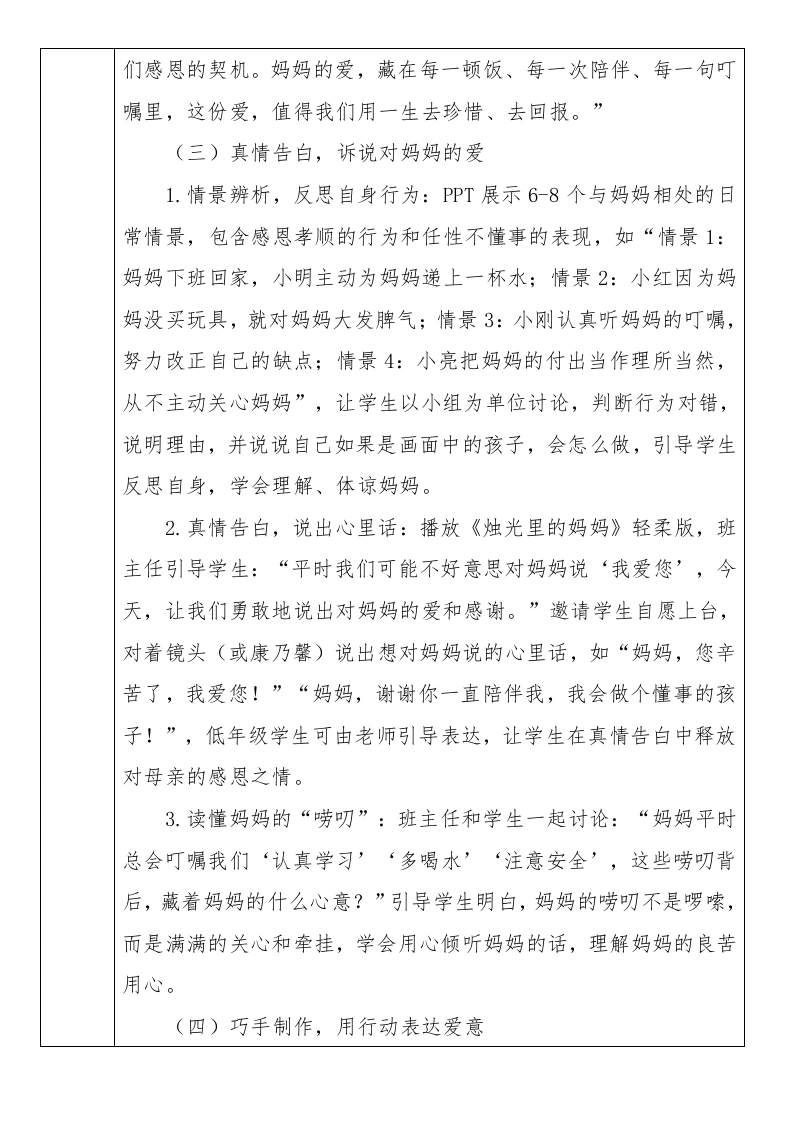 们感恩的契机。妈妈的爱，藏在每一顿饭、每一次陪伴、每一句叮嘱里，这份爱，值得我们用一生去珍惜、去回报。”

（三）真情告白，诉说对妈妈的爱

1.情景辨析，反思自身行为：PPT 展示 6-8 个与妈妈相处的日常情景，包含感恩孝顺的行为和任性不懂事的表现，如“情景 1：妈妈下班回家，小明主动为妈妈递上一杯水；情景 2：小红因为妈妈没买玩具，就对妈妈大发脾气；情景 3：小刚认真听妈妈的叮嘱，努力改正自己的缺点；情景 4：小亮把妈妈的付出当作理所当然，从不主动关心妈妈”，让学生以小组为单位讨论，判断行为对错，说明理由，并说说自己如果是画面中的孩子，会怎么做，引导学生反思自身，学会理解、体谅妈妈。

2.真情告白，说出心里话：播放《烛光里的妈妈》轻柔版，班主任引导学生：“平时我们可能不好意思对妈妈说‘我爱您’，今天，让我们勇敢地说出对妈妈的爱和感谢。”邀请学生自愿上台，对着镜头（或康乃馨）说出想对妈妈说的心里话，如“妈妈，您辛苦了，我爱您！”“妈妈，谢谢你一直陪伴我，我会做个懂事的孩子！”，低年级学生可由老师引导表达，让学生在真情告白中释放对母亲的感恩之情。

3.读懂妈妈的“唠叨”：班主任和学生一起讨论：“妈妈平时总会叮嘱我们‘认真学习’‘多喝水’‘注意安全’，这些唠叨背后，藏着妈妈的什么心意？”引导学生明白，妈妈的唠叨不是啰嗦，而是满满的关心和牵挂，学会用心倾听妈妈的话，理解妈妈的良苦用心。

（四）巧手制作，用行动表达爱意